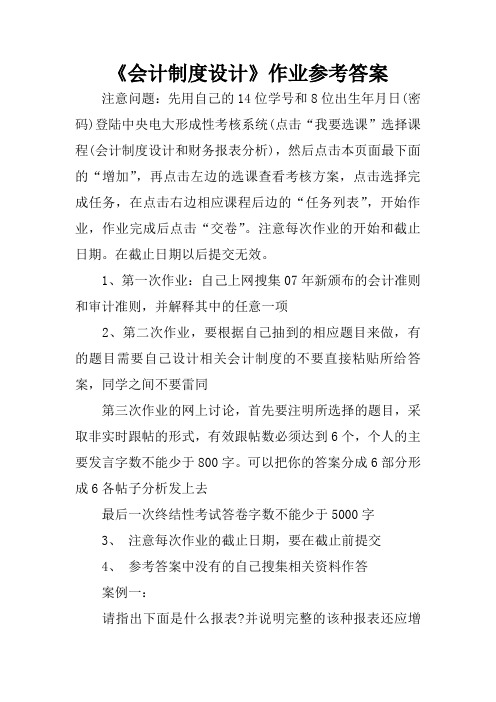 《会计制度设计》作业参考答案

注意问题：先用自己的14位学号和8位出生年月日(密码)登陆中央电大形成性考核系统(点击“我要选课”选择课程(会计制度设计和财务报表分析)，然后点击本页面最下面的“增加”，再点击左边的选课查看考核方案，点击选择完成任务，在点击右边相应课程后边的“任务列表”，开始作业，作业完成后点击“交卷”。注意每次作业的开始和截止日期。在截止日期以后提交无效。

1、第一次作业：自己上网搜集07年新颁布的会计准则和审计准则，并解释其中的任意一项

2、第二次作业，要根据自己抽到的相应题目来做，有的题目需要自己设计相关会计制度的不要直接粘贴所给答案，同学之间不要雷同

第三次作业的网上讨论，首先要注明所选择的题目，采取非实时跟帖的形式，有效跟帖数必须达到6个，个人的主要发言字数不能少于800字。可以把你的答案分成6部分形成6各帖子分析发上去

最后一次终结性考试答卷字数不能少于5000字

3、 注意每次作业的截止日期，要在截止前提交

4、 参考答案中没有的自己搜集相关资料作答

案例一：

请指出下面是什么报表?并说明完整的该种报表还应增